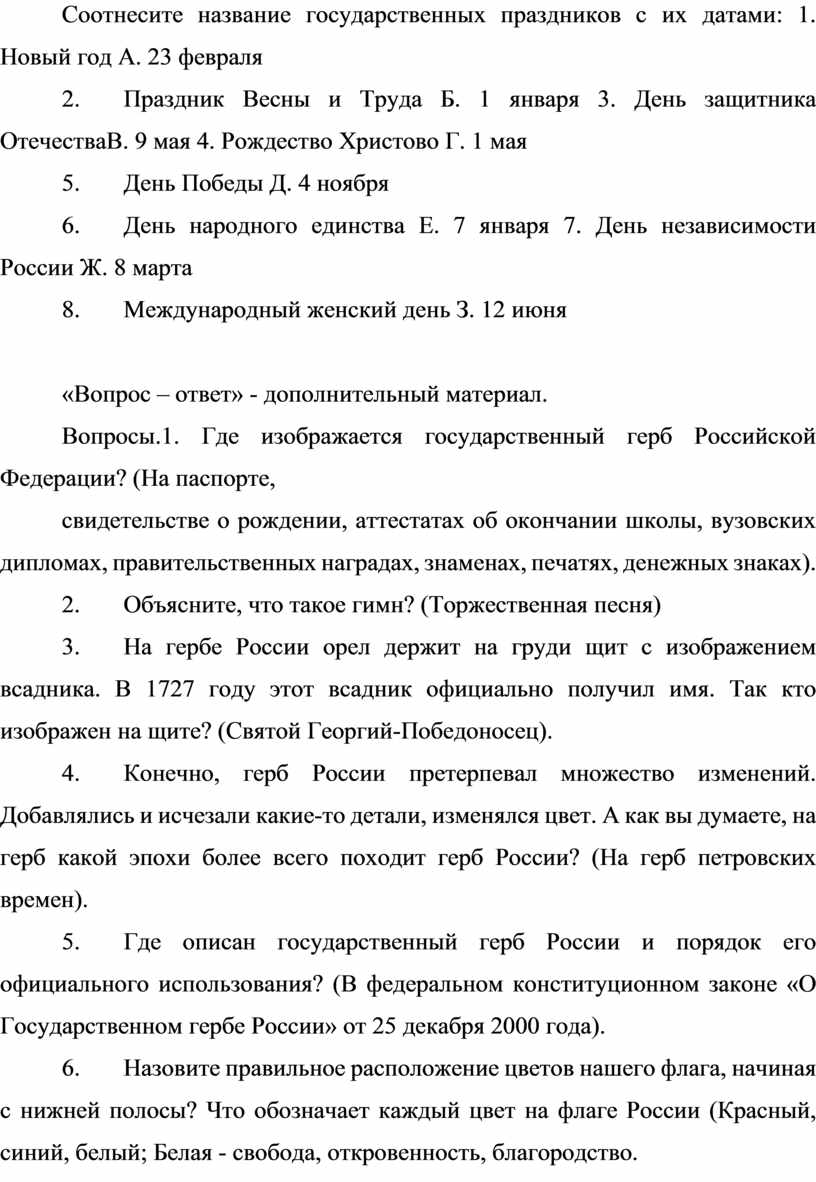 Соотнесите название государственных праздников с их датами: 1. Новый год А. 23 февраля

2. Праздник Весны и Труда Б. 1 января 3. День защитника ОтечестваВ. 9 мая 4. Рождество Христово Г. 1 мая

5. День Победы Д. 4 ноября

6. День народного единства Е. 7 января 7. День независимости России Ж. 8 марта

8. Международный женский день З. 12 июня

«Вопрос – ответ» - дополнительный материал.

Вопросы.1. Где изображается государственный герб Российской Федерации? (На паспорте,

свидетельстве о рождении, аттестатах об окончании школы, вузовских дипломах, правительственных наградах, знаменах, печатях, денежных знаках).

2. Объясните, что такое гимн? (Торжественная песня)

3. На гербе России орел держит на груди щит с изображением всадника. В 1727 году этот всадник официально получил имя. Так кто изображен на щите? (Святой Георгий-Победоносец).

4. Конечно, герб России претерпевал множество изменений. Добавлялись и исчезали какие-то детали, изменялся цвет. А как вы думаете, на герб какой эпохи более всего походит герб России? (На герб петровских времен).

5. Где описан государственный герб России и порядок его официального использования? (В федеральном конституционном законе «О Государственном гербе России» от 25 декабря 2000 года).

6. Назовите правильное расположение цветов нашего флага, начиная с нижней полосы? Что обозначает каждый цвет на флаге России (Красный, синий, белый; Белая - свобода, откровенность, благородство.